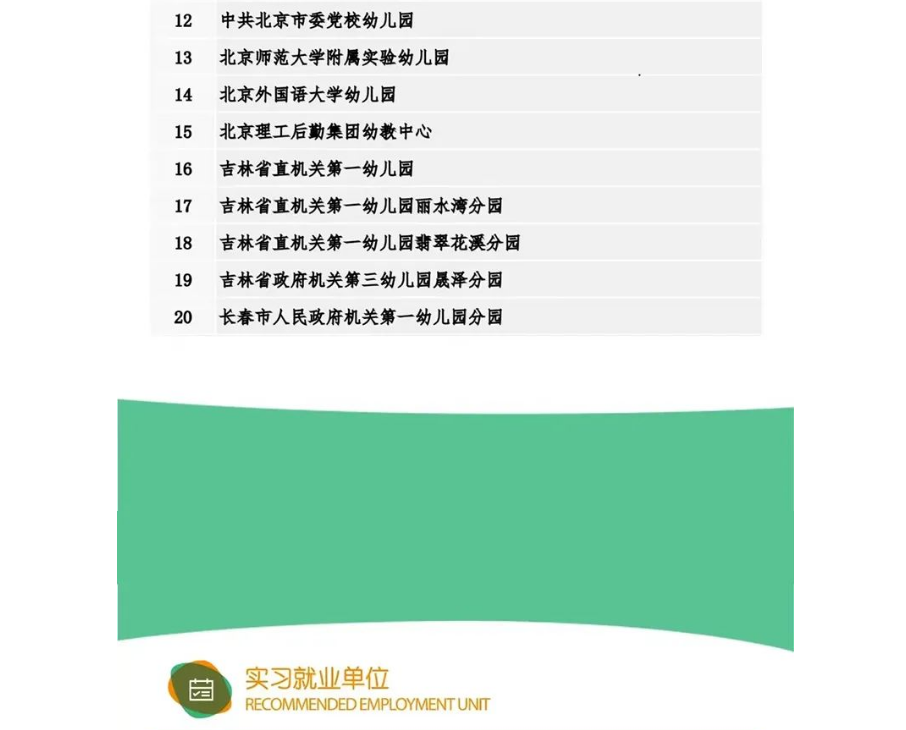 | 12 | 中共北京市委党校幼儿园 |
|---|---|
| 13 | 北京师范大学附属实验幼儿园 |
| 14 | 北京外国语大学幼儿园 |
| 15 | 北京理工后勤集团幼教中心 |
| 16 | 吉林省直机关第一幼儿园 |
| 17 | 吉林省直机关第一幼儿园丽水湾分园 |
| 18 | 吉林省直机关第一幼儿园翡翠花溪分园 |
| 19 | 吉林省政府机关第三幼儿园晟泽分园 |
| 20 | 长春市人民政府机关第一幼儿园分园 |

实习就业单位
RECOMMENDED EMPLOYMENT UNIT